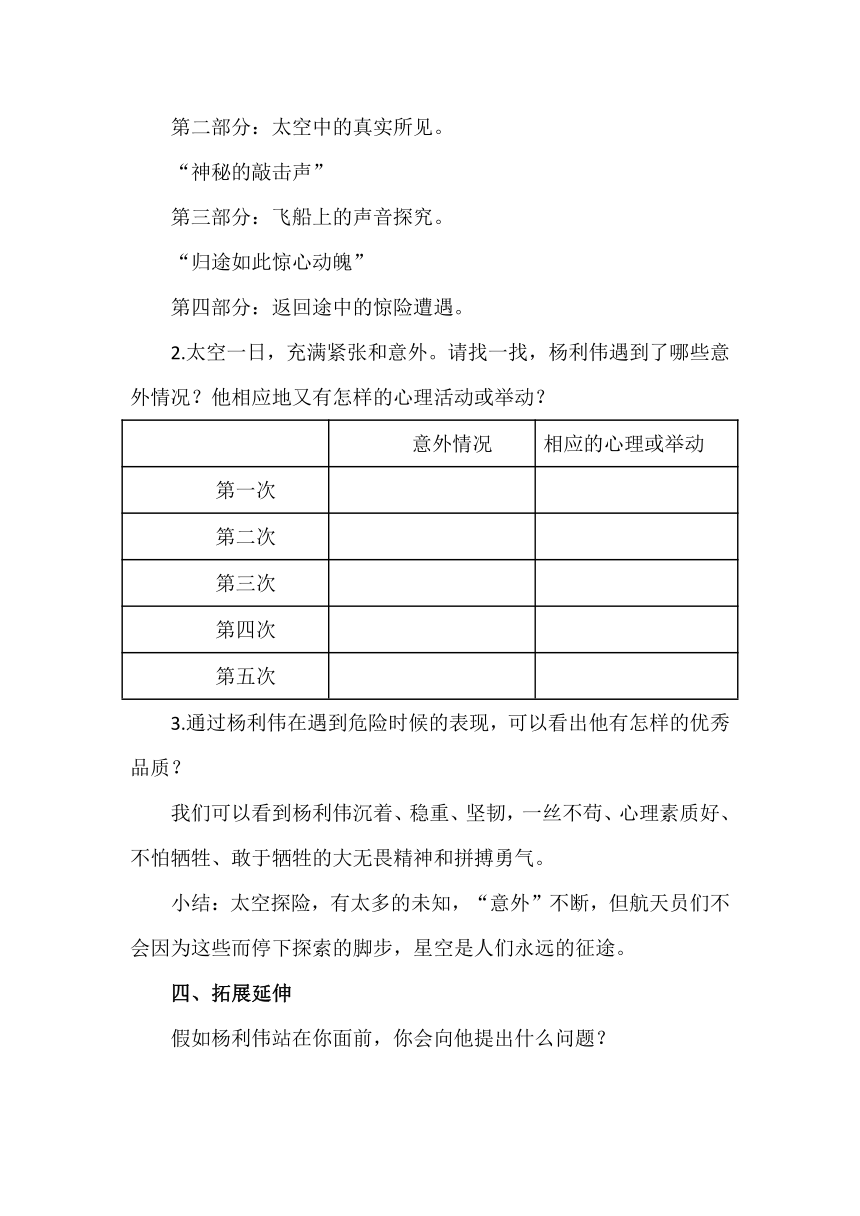 第二部分：太空中的真实所见。

“神秘的敲击声”

第三部分：飞船上的声音探究。

“归途如此惊心动魄”

第四部分：返回途中的惊险遭遇。

2.太空一日，充满紧张和意外。请找一找，杨利伟遇到了哪些意外情况？他相应地又有怎样的心理活动或举动？

| | 意外情况 | 相应的心理或举动 |
|---|---|---|
| 第一次 | | |
| 第二次 | | |
| 第三次 | | |
| 第四次 | | |
| 第五次 | | |

3.通过杨利伟在遇到危险时候的表现，可以看出他有怎样的优秀品质？

我们可以看到杨利伟沉着、稳重、坚韧，一丝不苟、心理素质好、不怕牺牲、敢于牺牲的大无畏精神和拼搏勇气。

小结：太空探险，有太多的未知，“意外”不断，但航天员们不会因为这些而停下探索的脚步，星空是人们永远的征途。

四、拓展延伸

假如杨利伟站在你面前，你会向他提出什么问题？